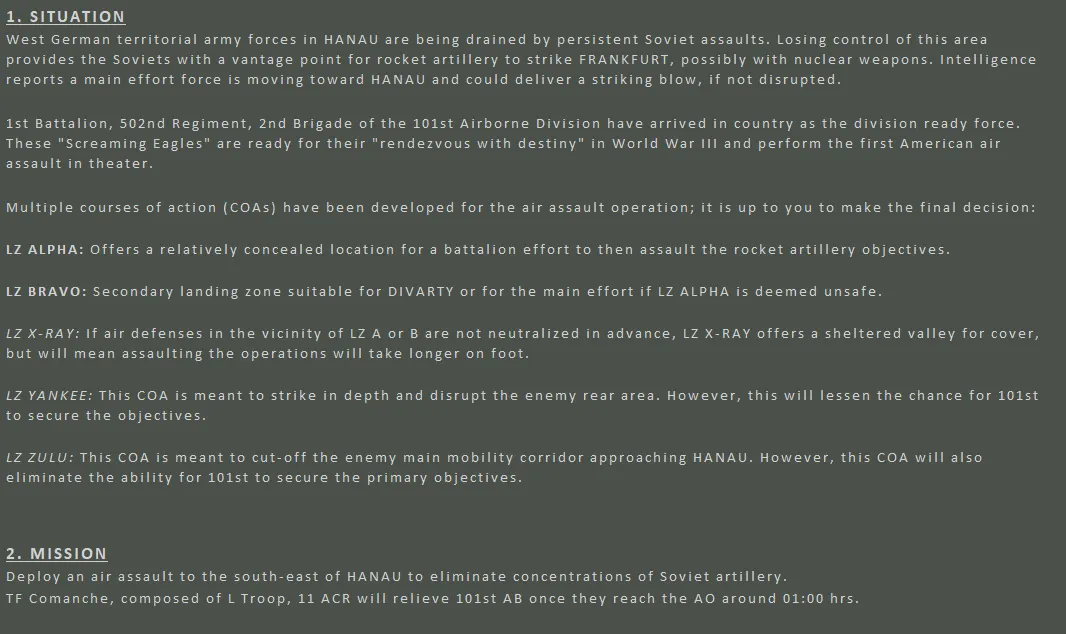 1. SITUATION
West German territorial army forces in HANAU are being drained by persistent Soviet assaults. Losing control of this area provides the Soviets with a vantage point for rocket artillery to strike FRANKFURT, possibly with nuclear weapons. Intelligence reports a main effort force is moving toward HANAU and could deliver a striking blow, if not disrupted.

1st Battalion, 502nd Regiment, 2nd Brigade of the 101st Airborne Division have arrived in country as the division ready force. These "Screaming Eagles" are ready for their "rendezvous with destiny" in World War III and perform the first American air assault in theater.

Multiple courses of action (COAs) have been developed for the air assault operation; it is up to you to make the final decision:

LZ ALPHA: Offers a relatively concealed location for a battalion effort to then assault the rocket artillery objectives.

LZ BRAVO: Secondary landing zone suitable for DIVARTY or for the main effort if LZ ALPHA is deemed unsafe.

LZ X-RAY: If air defenses in the vicinity of LZ A or B are not neutralized in advance, LZ X-RAY offers a sheltered valley for cover, but will mean assaulting the operations will take longer on foot.

LZ YANKEE: This COA is meant to strike in depth and disrupt the enemy rear area. However, this will lessen the chance for 101st to secure the objectives.

LZ ZULU: This COA is meant to cut-off the enemy main mobility corridor approaching HANAU. However, this COA will also eliminate the ability for 101st to secure the primary objectives.

2. MISSION
Deploy an air assault to the south-east of HANAU to eliminate concentrations of Soviet artillery.
TF Comanche, composed of L Troop, 11 ACR will relieve 101st AB once they reach the AO around 01:00 hrs.